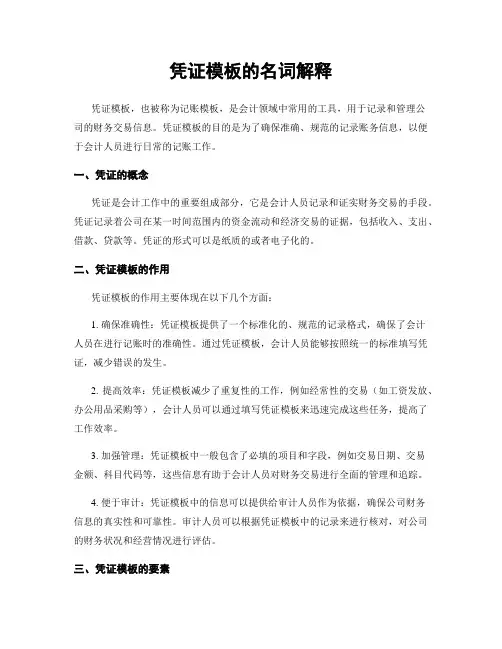 凭证模板的名词解释

凭证模板，也被称为记账模板，是会计领域中常用的工具，用于记录和管理公司的财务交易信息。凭证模板的目的是为了确保准确、规范的记录账务信息，以便于会计人员进行日常的记账工作。

一、凭证的概念

凭证是会计工作中的重要组成部分，它是会计人员记录和证实财务交易的手段。凭证记录着公司在某一时间范围内的资金流动和经济交易的证据，包括收入、支出、借款、贷款等。凭证的形式可以是纸质的或者电子化的。

二、凭证模板的作用

凭证模板的作用主要体现在以下几个方面：

1. 确保准确性：凭证模板提供了一个标准化的、规范的记录格式，确保了会计人员在进行记账时的准确性。通过凭证模板，会计人员能够按照统一的标准填写凭证，减少错误的发生。

2. 提高效率：凭证模板减少了重复性的工作，例如经常性的交易（如工资发放、办公用品采购等），会计人员可以通过填写凭证模板来迅速完成这些任务，提高了工作效率。

3. 加强管理：凭证模板中一般包含了必填的项目和字段，例如交易日期、交易金额、科目代码等，这些信息有助于会计人员对财务交易进行全面的管理和追踪。

4. 便于审计：凭证模板中的信息可以提供给审计人员作为依据，确保公司财务信息的真实性和可靠性。审计人员可以根据凭证模板中的记录来进行核对，对公司的财务状况和经营情况进行评估。

三、凭证模板的要素